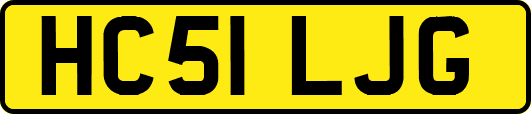 HC51 LJG